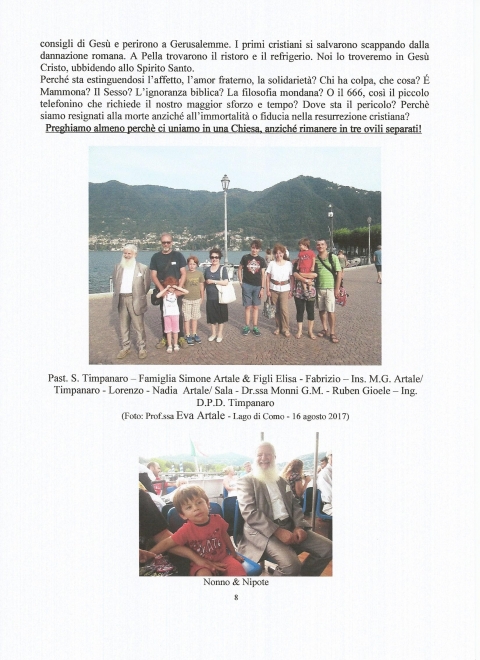 consigli di Gesù e perirono a Gerusalemme. I primi cristiani si salvarono scappando dalla dannazione romana. A Pella trovarono il ristoro e il refrigerio. Noi lo troveremo in Gesù Cristo, ubbidendo allo Spirito Santo.
Perché sta estinguendosi l'affetto, l'amor fraterno, la solidarietà? Chi ha colpa, che cosa? É Mammona? Il Sesso? L'ignoranza biblica? La filosofia mondana? O il 666, così il piccolo telefonino che richiede il nostro maggior sforzo e tempo? Dove sta il pericolo? Perchè siamo resignati alla morte anziché all'immortalità o fiducia nella resurrezione cristiana?
Preghiamo almeno perchè ci uniamo in una Chiesa, anziché rimanere in tre ovili separati!

Past. S. Timpanaro – Famiglia Simone Artale & Figli Elisa - Fabrizio – Ins. M.G. Artale/ Timpanaro - Lorenzo - Nadia Artale/ Sala - Dr.ssa Monni G.M. - Ruben Gioele – Ing. D.P.D. Timpanaro
(Foto: Prof.ssa Eva Artale - Lago di Como - 16 agosto 2017)

Nonno & Nipote

8